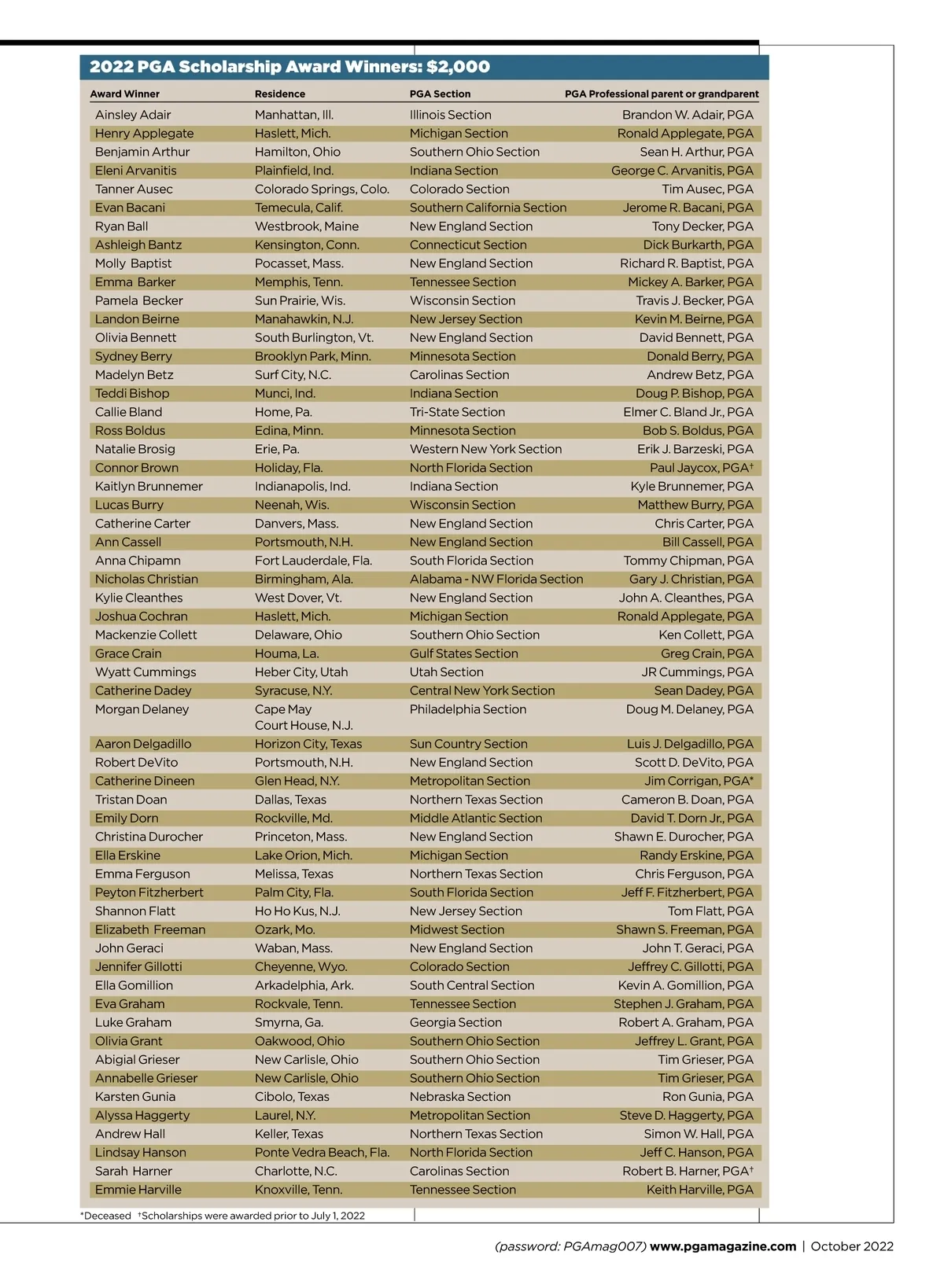 2022 PGA Scholarship Award Winners: $2,000

| Award Winner | Residence | PGA Section | PGA Professional parent or grandparent |
|---|---|---|---|
| Ainsley Adair | Manhattan, Ill. | Illinois Section | Brandon W. Adair, PGA |
| Henry Applegate | Haslett, Mich. | Michigan Section | Ronald Applegate, PGA |
| Benjamin Arthur | Hamilton, Ohio | Southern Ohio Section | Sean H. Arthur, PGA |
| Eleni Arvanitis | Plainfield, Ind. | Indiana Section | George C. Arvanitis, PGA |
| Tanner Ausec | Colorado Springs, Colo. | Colorado Section | Tim Ausec, PGA |
| Evan Bacani | Temecula, Calif. | Southern California Section | Jerome R. Bacani, PGA |
| Ryan Ball | Westbrook, Maine | New England Section | Tony Decker, PGA |
| Ashleigh Bantz | Kensington, Conn. | Connecticut Section | Dick Burkarth, PGA |
| Molly Baptist | Pocasset, Mass. | New England Section | Richard R. Baptist, PGA |
| Emma Barker | Memphis, Tenn. | Tennessee Section | Mickey A. Barker, PGA |
| Pamela Becker | Sun Prairie, Wis. | Wisconsin Section | Travis J. Becker, PGA |
| Landon Beirne | Manahawkin, N.J. | New Jersey Section | Kevin M. Beirne, PGA |
| Olivia Bennett | South Burlington, Vt. | New England Section | David Bennett, PGA |
| Sydney Berry | Brooklyn Park, Minn. | Minnesota Section | Donald Berry, PGA |
| Madelyn Betz | Surf City, N.C. | Carolinas Section | Andrew Betz, PGA |
| Teddi Bishop | Munci, Ind. | Indiana Section | Doug P. Bishop, PGA |
| Callie Bland | Home, Pa. | Tri-State Section | Elmer C. Bland Jr., PGA |
| Ross Boldus | Edina, Minn. | Minnesota Section | Bob S. Boldus, PGA |
| Natalie Brosig | Erie, Pa. | Western New York Section | Erik J. Barzeski, PGA |
| Connor Brown | Holiday, Fla. | North Florida Section | Paul Jaycox, PGA† |
| Kaitlyn Brunnemer | Indianapolis, Ind. | Indiana Section | Kyle Brunnemer, PGA |
| Lucas Burry | Neenah, Wis. | Wisconsin Section | Matthew Burry, PGA |
| Catherine Carter | Danvers, Mass. | New England Section | Chris Carter, PGA |
| Ann Cassell | Portsmouth, N.H. | New England Section | Bill Cassell, PGA |
| Anna Chipamn | Fort Lauderdale, Fla. | South Florida Section | Tommy Chipman, PGA |
| Nicholas Christian | Birmingham, Ala. | Alabama - NW Florida Section | Gary J. Christian, PGA |
| Kylie Cleanthes | West Dover, Vt. | New England Section | John A. Cleanthes, PGA |
| Joshua Cochran | Haslett, Mich. | Michigan Section | Ronald Applegate, PGA |
| Mackenzie Collett | Delaware, Ohio | Southern Ohio Section | Ken Collett, PGA |
| Grace Crain | Houma, La. | Gulf States Section | Greg Crain, PGA |
| Wyatt Cummings | Heber City, Utah | Utah Section | JR Cummings, PGA |
| Catherine Dadey | Syracuse, N.Y. | Central New York Section | Sean Dadey, PGA |
| Morgan Delaney | Cape May Court House, N.J. | Philadelphia Section | Doug M. Delaney, PGA |
| Aaron Delgadillo | Horizon City, Texas | Sun Country Section | Luis J. Delgadillo, PGA |
| Robert DeVito | Portsmouth, N.H. | New England Section | Scott D. DeVito, PGA |
| Catherine Dineen | Glen Head, N.Y. | Metropolitan Section | Jim Corrigan, PGA* |
| Tristan Doan | Dallas, Texas | Northern Texas Section | Cameron B. Doan, PGA |
| Emily Dorn | Rockville, Md. | Middle Atlantic Section | David T. Dorn Jr., PGA |
| Christina Durocher | Princeton, Mass. | New England Section | Shawn E. Durocher, PGA |
| Ella Erskine | Lake Orion, Mich. | Michigan Section | Randy Erskine, PGA |
| Emma Ferguson | Melissa, Texas | Northern Texas Section | Chris Ferguson, PGA |
| Peyton Fitzherbert | Palm City, Fla. | South Florida Section | Jeff F. Fitzherbert, PGA |
| Shannon Flatt | Ho Ho Kus, N.J. | New Jersey Section | Tom Flatt, PGA |
| Elizabeth Freeman | Ozark, Mo. | Midwest Section | Shawn S. Freeman, PGA |
| John Geraci | Waban, Mass. | New England Section | John T. Geraci, PGA |
| Jennifer Gillotti | Cheyenne, Wyo. | Colorado Section | Jeffrey C. Gillotti, PGA |
| Ella Gomillion | Arkadelphia, Ark. | South Central Section | Kevin A. Gomillion, PGA |
| Eva Graham | Rockvale, Tenn. | Tennessee Section | Stephen J. Graham, PGA |
| Luke Graham | Smyrna, Ga. | Georgia Section | Robert A. Graham, PGA |
| Olivia Grant | Oakwood, Ohio | Southern Ohio Section | Jeffrey L. Grant, PGA |
| Abigial Grieser | New Carlisle, Ohio | Southern Ohio Section | Tim Grieser, PGA |
| Annabelle Grieser | New Carlisle, Ohio | Southern Ohio Section | Tim Grieser, PGA |
| Karsten Gunia | Cibolo, Texas | Nebraska Section | Ron Gunia, PGA |
| Alyssa Haggerty | Laurel, N.Y. | Metropolitan Section | Steve D. Haggerty, PGA |
| Andrew Hall | Keller, Texas | Northern Texas Section | Simon W. Hall, PGA |
| Lindsay Hanson | Ponte Vedra Beach, Fla. | North Florida Section | Jeff C. Hanson, PGA |
| Sarah Harner | Charlotte, N.C. | Carolinas Section | Robert B. Harner, PGA† |
| Emmie Harville | Knoxville, Tenn. | Tennessee Section | Keith Harville, PGA |

*Deceased †Scholarships were awarded prior to July 1, 2022

(password: PGAmag007) www.pgamagazine.com | October 2022